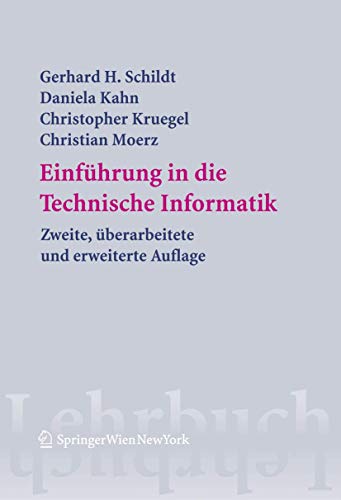 Gerhard H. Schildt
Daniela Kahn
Christopher Kruegel
Christian Moerz

Einführung in die Technische Informatik

Zweite, überarbeitete und erweiterte Auflage

Lehrbuch

SpringerWienNewYork